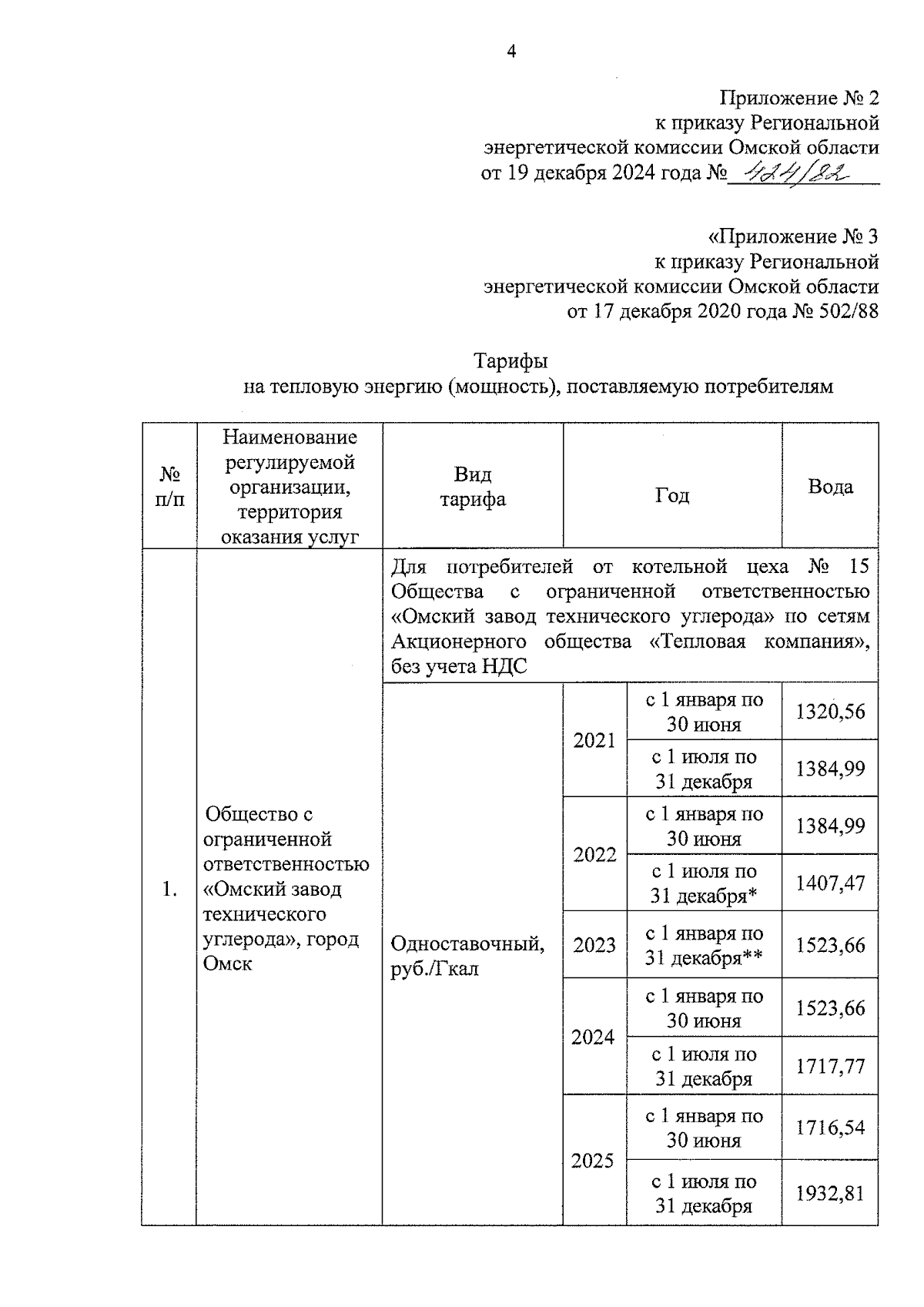 4

Приложение № 2
к приказу Региональной
энергетической комиссии Омской области
от 19 декабря 2024 года № 424/82

«Приложение № 3
к приказу Региональной
энергетической комиссии Омской области
от 17 декабря 2020 года № 502/88

Тарифы
на тепловую энергию (мощность), поставляемую потребителям

| № п/п | Наименование регулируемой организации, территория оказания услуг | Вид тарифа | Год | | Вода |
|---|---|---|---|---|---|
| 1. | Общество с ограниченной ответственностью «Омский завод технического углерода», город Омск | Для потребителей от котельной цеха № 15 Общества с ограниченной ответственностью «Омский завод технического углерода» по сетям Акционерного общества «Тепловая компания», без учета НДС | | | |
| | | Одноставочный, руб./Гкал | 2021 | с 1 января по 30 июня | 1320,56 |
| | | | | с 1 июля по 31 декабря | 1384,99 |
| | | | 2022 | с 1 января по 30 июня | 1384,99 |
| | | | | с 1 июля по 31 декабря* | 1407,47 |
| | | | 2023 | с 1 января по 31 декабря** | 1523,66 |
| | | | 2024 | с 1 января по 30 июня | 1523,66 |
| | | | | с 1 июля по 31 декабря | 1717,77 |
| | | | 2025 | с 1 января по 30 июня | 1716,54 |
| | | | | с 1 июля по 31 декабря | 1932,81 |